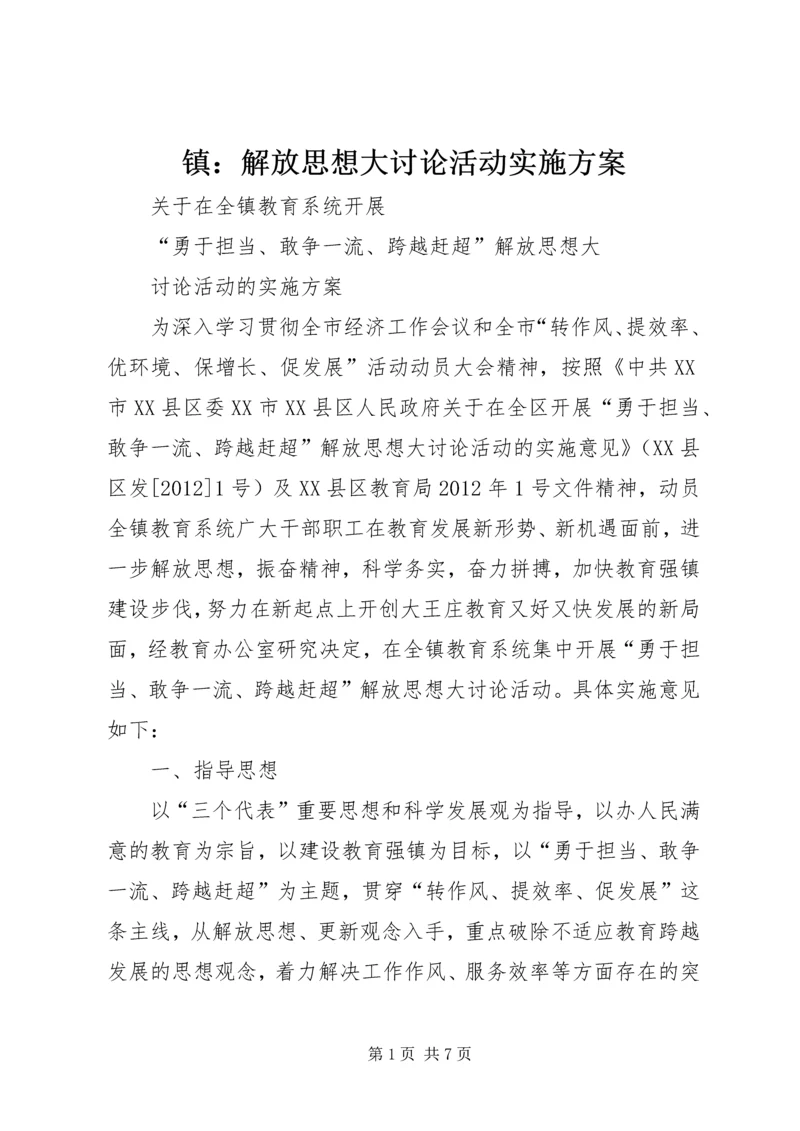 镇：解放思想大讨论活动实施方案

关于在全镇教育系统开展

“勇于担当、敢争一流、跨越赶超”解放思想大

讨论活动的实施方案

为深入学习贯彻全市经济工作会议和全市“转作风、提效率、优环境、保增长、促发展”活动动员大会精神，按照《中共XX市XX县区委XX市XX县区人民政府关于在全区开展“勇于担当、敢争一流、跨越赶超”解放思想大讨论活动的实施意见》（XX县区发[2012]1号）及XX县区教育局2012年1号文件精神，动员全镇教育系统广大干部职工在教育发展新形势、新机遇面前，进一步解放思想，振奋精神，科学务实，奋力拼搏，加快教育强镇建设步伐，努力在新起点上开创大王庄教育又好又快发展的新局面，经教育办公室研究决定，在全镇教育系统集中开展“勇于担当、敢争一流、跨越赶超”解放思想大讨论活动。具体实施意见如下：

一、指导思想

以“三个代表”重要思想和科学发展观为指导，以办人民满意的教育为宗旨，以建设教育强镇为目标，以“勇于担当、敢争一流、跨越赶超”为主题，贯穿“转作风、提效率、促发展”这条主线，从解放思想、更新观念入手，重点破除不适应教育跨越发展的思想观念，着力解决工作作风、服务效率等方面存在的突

第1页 共7页